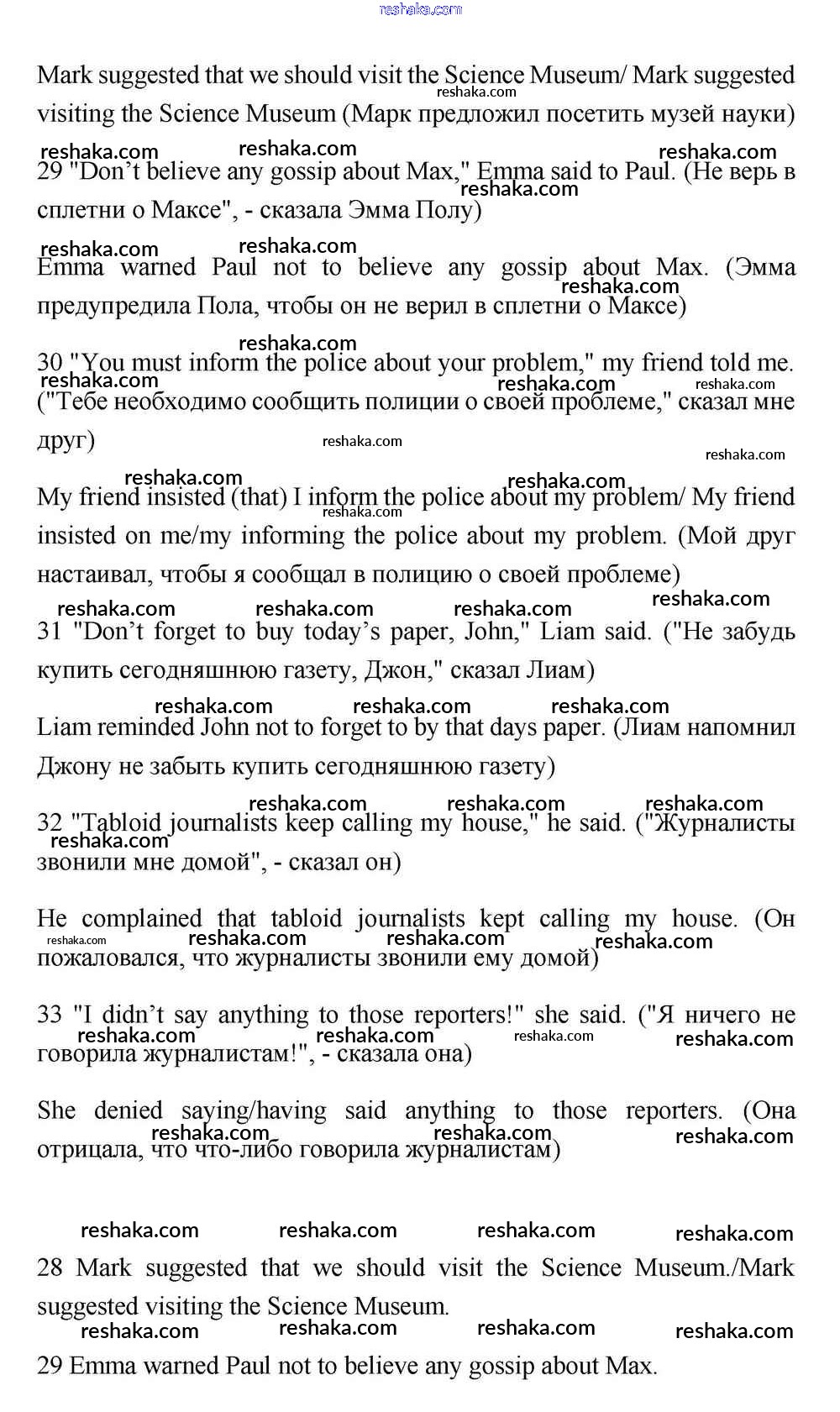 reshaka.com

Mark suggested that we should visit the Science Museum/ Mark suggested visiting the Science Museum (Марк предложил посетить музей науки)

29 "Don't believe any gossip about Max," Emma said to Paul. (Не верь в сплетни о Максе", - сказала Эмма Полу)

Emma warned Paul not to believe any gossip about Max. (Эмма предупредила Пола, чтобы он не верил в сплетни о Максе)

30 "You must inform the police about your problem," my friend told me. ("Тебе необходимо сообщить полиции о своей проблеме," сказал мне друг)

My friend insisted (that) I inform the police about my problem/ My friend insisted on me/my informing the police about my problem. (Мой друг настаивал, чтобы я сообщал в полицию о своей проблеме)

31 "Don't forget to buy today's paper, John," Liam said. ("Не забудь купить сегодняшнюю газету, Джон," сказал Лиам)

Liam reminded John not to forget to by that days paper. (Лиам напомнил Джону не забыть купить сегодняшнюю газету)

32 "Tabloid journalists keep calling my house," he said. ("Журналисты звонили мне домой", - сказал он)

He complained that tabloid journalists kept calling my house. (Он пожаловался, что журналисты звонили ему домой)

33 "I didn't say anything to those reporters!" she said. ("Я ничего не говорила журналистам!", - сказала она)

She denied saying/having said anything to those reporters. (Она отрицала, что что-либо говорила журналистам)

28 Mark suggested that we should visit the Science Museum./Mark suggested visiting the Science Museum.

29 Emma warned Paul not to believe any gossip about Max.